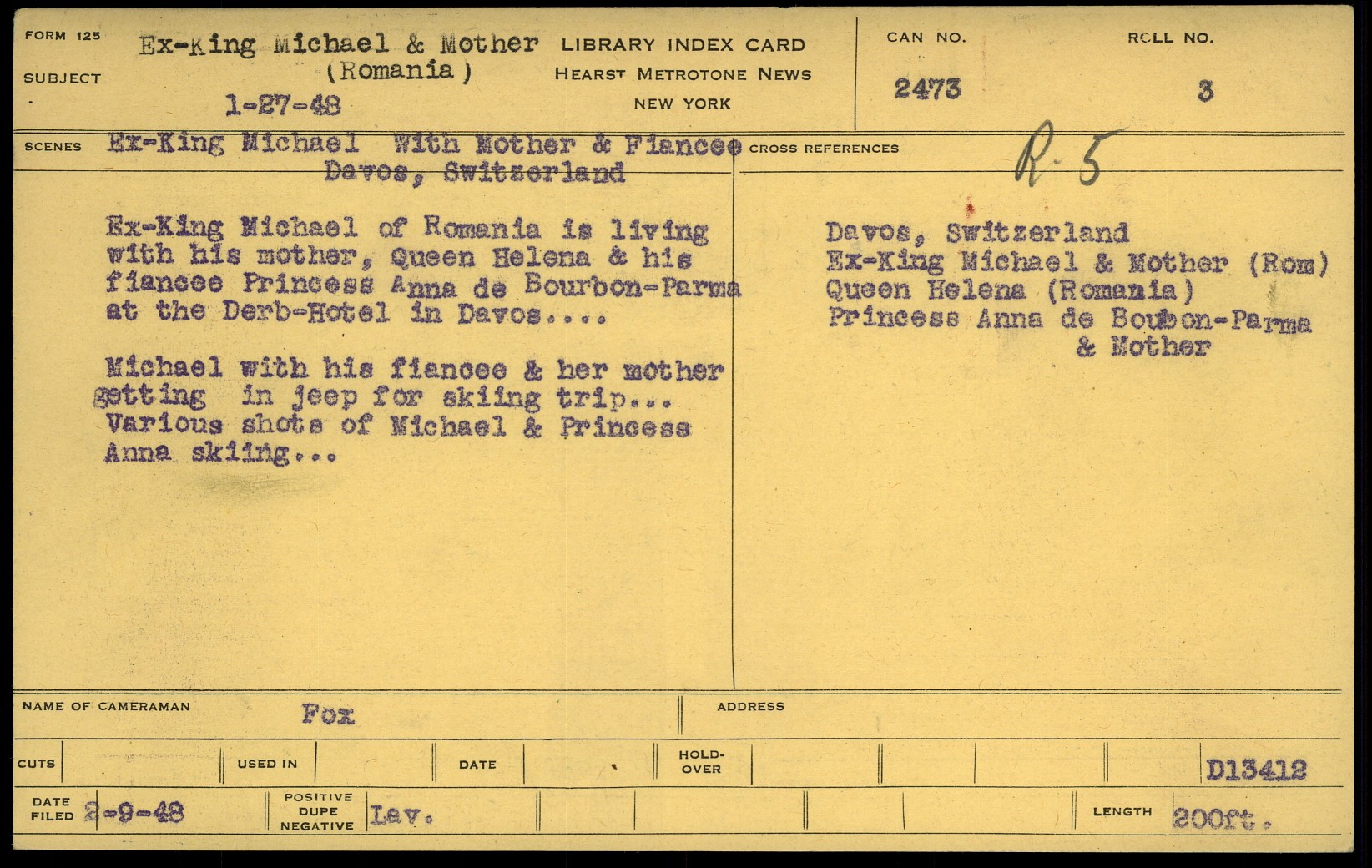 FORM 125

SUBJECT

Ex-King Michael & Mother
(Romania)
1-27-48

LIBRARY INDEX CARD
HEARST METROTONE NEWS
NEW YORK

CAN NO.
2473

ROLL NO.
3

SCENES Ex-King Michael With Mother & Fiancee
Davos, Switzerland

Ex-King Michael of Romania is living with his mother, Queen Helena & his fiancee Princess Anna de Bourbon-Parma at the Derb-Hotel in Davos....

Michael with his fiancee & her mother getting in jeep for skiing trip... Various shots of Michael & Princess Anna skiing...

CROSS REFERENCES R-5

Davos, Switzerland
Ex-King Michael & Mother (Rom)
Queen Helena (Romania)
Princess Anna de Boubon-Parma
& Mother

NAME OF CAMERAMAN Fox

ADDRESS

CUTS

USED IN

DATE

HOLD-OVER

D13412

DATE FILED 2-9-48

POSITIVE DUPE NEGATIVE Lav.

LENGTH 200ft.